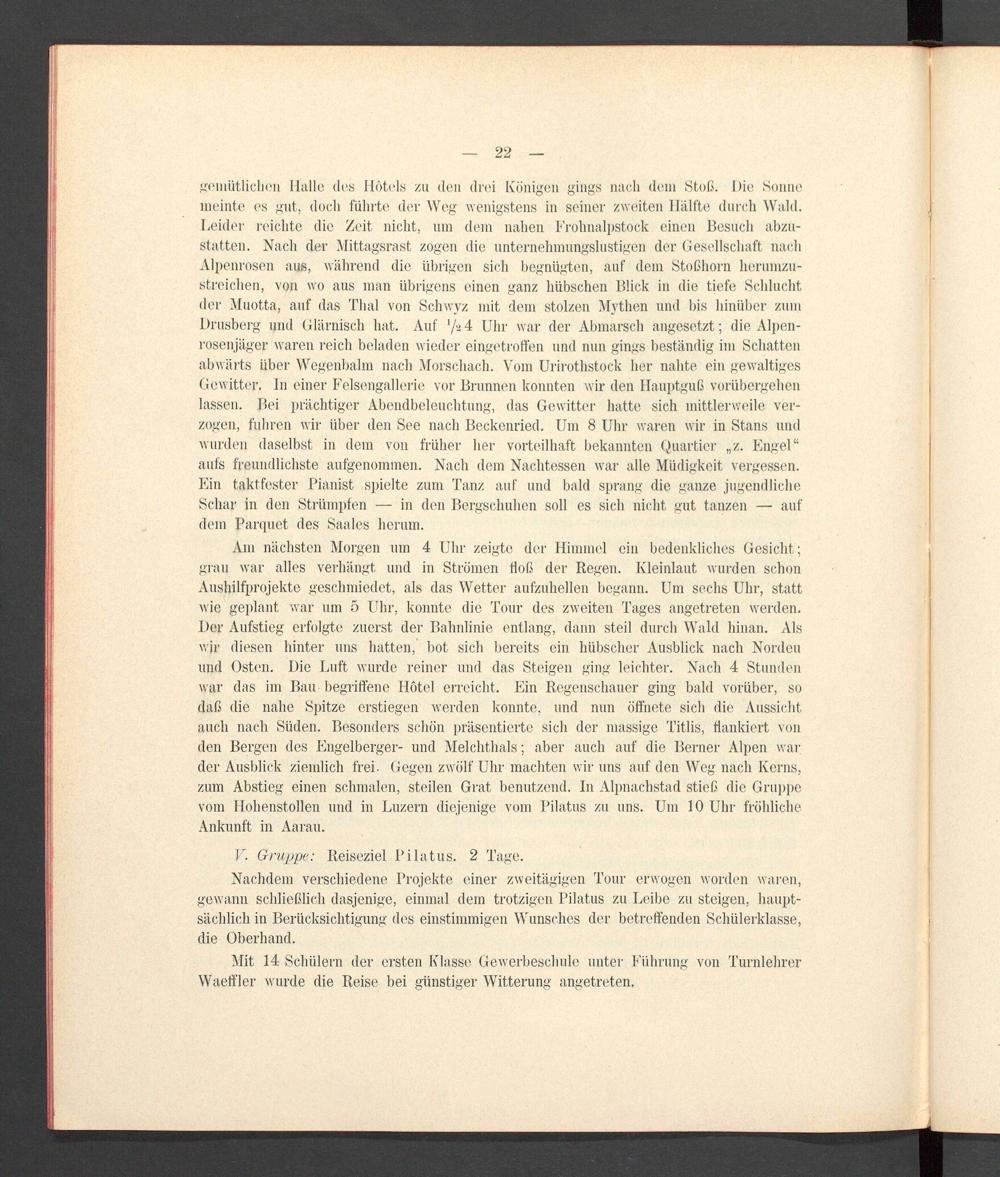 — 22 —

gemütlichen Halle des Hôtels zu den drei Königen gings nach dem Stoß. Die Sonne meinte es gut, doch führte der Weg wenigstens in seiner zweiten Hälfte durch Wald. Leider reichte die Zeit nicht, um dem nahen Frohnalpstock einen Besuch abzustatten. Nach der Mittagsrast zogen die unternehmungslustigen der Gesellschaft nach Alpenrosen aus, während die übrigen sich begnügten, auf dem Stoßhorn herumzustreichen, von wo aus man übrigens einen ganz hübschen Blick in die tiefe Schlucht der Muotta, auf das Thal von Schwyz mit dem stolzen Mythen und bis hinüber zum Drusberg und Glärnisch hat. Auf $\frac{1}{2}$4 Uhr war der Abmarsch angesetzt; die Alpenrosenjäger waren reich beladen wieder eingetroffen und nun gings beständig im Schatten abwärts über Wegenbalm nach Morschach. Vom Urirothstock her nahte ein gewaltiges Gewitter. In einer Felsengallerie vor Brunnen konnten wir den Hauptguß vorübergehen lassen. Bei prächtiger Abendbeleuchtung, das Gewitter hatte sich mittlerweile verzogen, fuhren wir über den See nach Beckenried. Um 8 Uhr waren wir in Stans und wurden daselbst in dem von früher her vorteilhaft bekannten Quartier „z. Engel“ aufs freundlichste aufgenommen. Nach dem Nachtessen war alle Müdigkeit vergessen. Ein taktfester Pianist spielte zum Tanz auf und bald sprang die ganze jugendliche Schar in den Strümpfen — in den Bergschuhen soll es sich nicht gut tanzen — auf dem Parquet des Saales herum.

Am nächsten Morgen um 4 Uhr zeigte der Himmel ein bedenkliches Gesicht; grau war alles verhängt und in Strömen floß der Regen. Kleinlaut wurden schon Aushilfprojekte geschmiedet, als das Wetter aufzuhellen begann. Um sechs Uhr, statt wie geplant war um 5 Uhr, konnte die Tour des zweiten Tages angetreten werden. Der Aufstieg erfolgte zuerst der Bahnlinie entlang, dann steil durch Wald hinan. Als wir diesen hinter uns hatten, bot sich bereits ein hübscher Ausblick nach Norden und Osten. Die Luft wurde reiner und das Steigen ging leichter. Nach 4 Stunden war das im Bau begriffene Hôtel erreicht. Ein Regenschauer ging bald vorüber, so daß die nahe Spitze erstiegen werden konnte, und nun öffnete sich die Aussicht auch nach Süden. Besonders schön präsentierte sich der massige Titlis, flankiert von den Bergen des Engelberger- und Melchthals; aber auch auf die Berner Alpen war der Ausblick ziemlich frei. Gegen zwölf Uhr machten wir uns auf den Weg nach Kerns, zum Abstieg einen schmalen, steilen Grat benutzend. In Alpnachstad stieß die Gruppe vom Hohenstollen und in Luzern diejenige vom Pilatus zu uns. Um 10 Uhr fröhliche Ankunft in Aarau.

V. Gruppe: Reiseziel Pilatus. 2 Tage.

Nachdem verschiedene Projekte einer zweitägigen Tour erwogen worden waren, gewann schließlich dasjenige, einmal dem trotzigen Pilatus zu Leibe zu steigen, hauptsächlich in Berücksichtigung des einstimmigen Wunsches der betreffenden Schülerklasse, die Oberhand.

Mit 14 Schülern der ersten Klasse Gewerbeschule unter Führung von Turnlehrer Waeffler wurde die Reise bei günstiger Witterung angetreten.